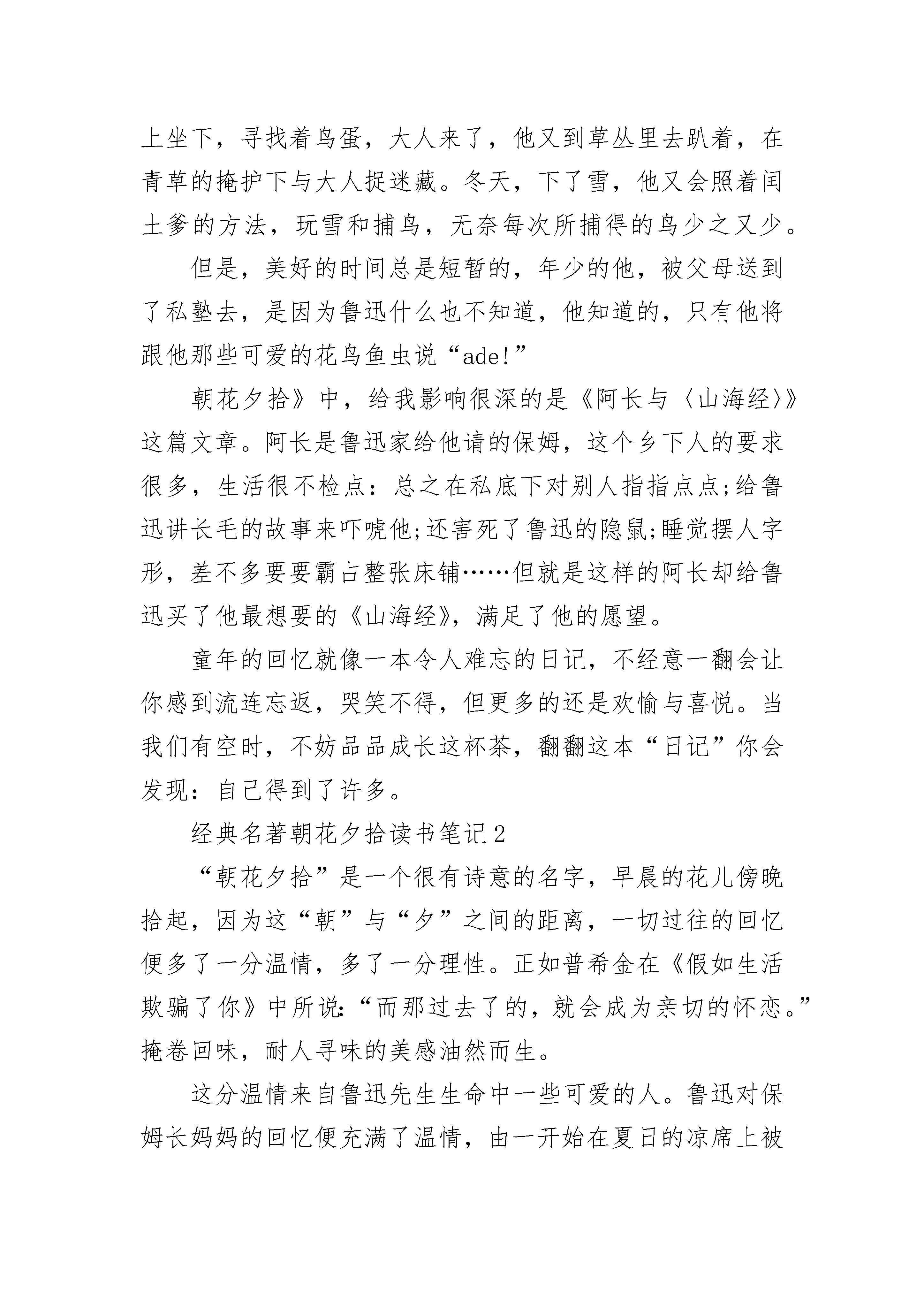 上坐下，寻找着鸟蛋，大人来了，他又到草丛里去趴着，在青草的掩护下与大人捉迷藏。冬天，下了雪，他又会照着闰土爹的方法，玩雪和捕鸟，无奈每次所捕得的鸟少之又少。

但是，美好的时间总是短暂的，年少的他，被父母送到了私塾去，是因为鲁迅什么也不知道，他知道的，只有他将跟他那些可爱的花鸟鱼虫说“ade!”

朝花夕拾》中，给我影响很深的是《阿长与〈山海经〉》这篇文章。阿长是鲁迅家给他请的保姆，这个乡下人的要求很多，生活很不检点：总之在私底下对别人指指点点;给鲁迅讲长毛的故事来吓唬他;还害死了鲁迅的隐鼠;睡觉摆人字形，差不多要要霸占整张床铺……但就是这样的阿长却给鲁迅买了他最想要的《山海经》，满足了他的愿望。

童年的回忆就像一本令人难忘的日记，不经意一翻会让你感到流连忘返，哭笑不得，但更多的还是欢愉与喜悦。当我们有空时，不妨品品成长这杯茶，翻翻这本“日记”你会发现：自己得到了许多。

经典名著朝花夕拾读书笔记2

“朝花夕拾”是一个很有诗意的名字，早晨的花儿傍晚拾起，因为这“朝”与“夕”之间的距离，一切过往的回忆便多了一分温情，多了一分理性。正如普希金在《假如生活欺骗了你》中所说:“而那过去了的，就会成为亲切的怀恋。”掩卷回味，耐人寻味的美感油然而生。

这分温情来自鲁迅先生生命中一些可爱的人。鲁迅对保姆长妈妈的回忆便充满了温情，由一开始在夏日的凉席上被